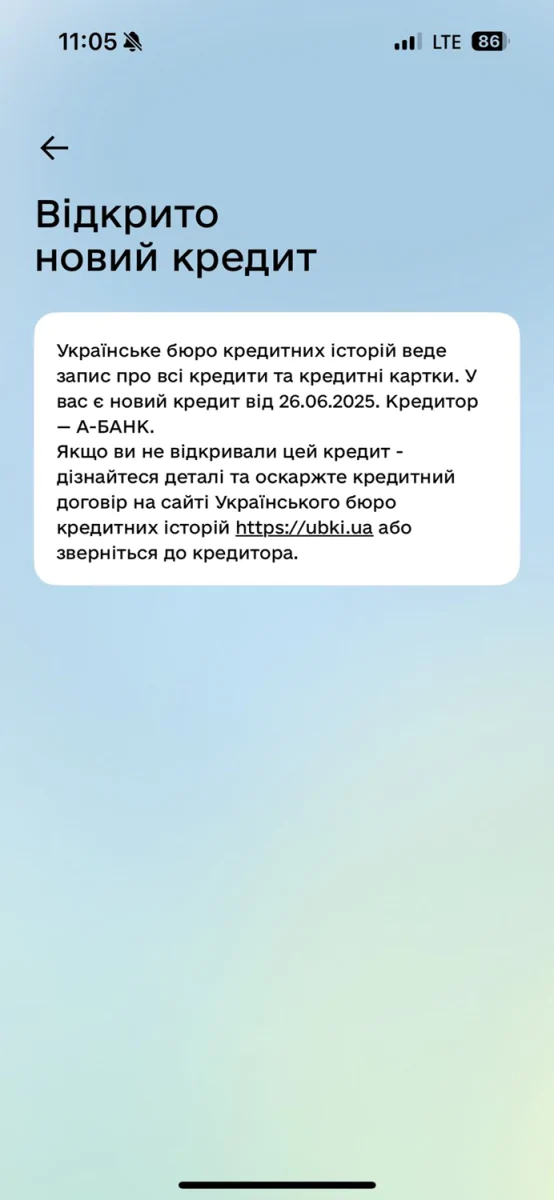 11:05 LTE 86

Відкрито новий кредит

Українське бюро кредитних історій веде запис про всі кредити та кредитні картки. У вас є новий кредит від 26.06.2025. Кредитор — А-БАНК.
Якщо ви не відкривали цей кредит - дізнайтеся деталі та оскаржте кредитний договір на сайті Українського бюро кредитних історій https://ubki.ua або зверніться до кредитора.